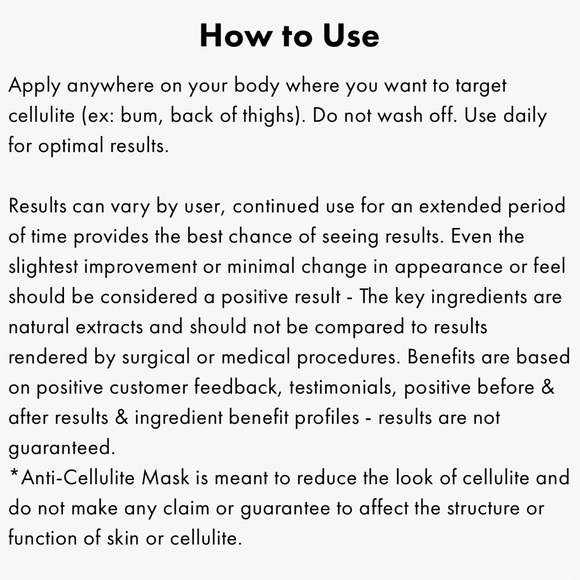 How to Use

Apply anywhere on your body where you want to target cellulite (ex: bum, back of thighs). Do not wash off. Use daily for optimal results.

Results can vary by user, continued use for an extended period of time provides the best chance of seeing results. Even the slightest improvement or minimal change in appearance or feel should be considered a positive result - The key ingredients are natural extracts and should not be compared to results rendered by surgical or medical procedures. Benefits are based on positive customer feedback, testimonials, positive before & after results & ingredient benefit profiles - results are not guaranteed.
*Anti-Cellulite Mask is meant to reduce the look of cellulite and do not make any claim or guarantee to affect the structure or function of skin or cellulite.